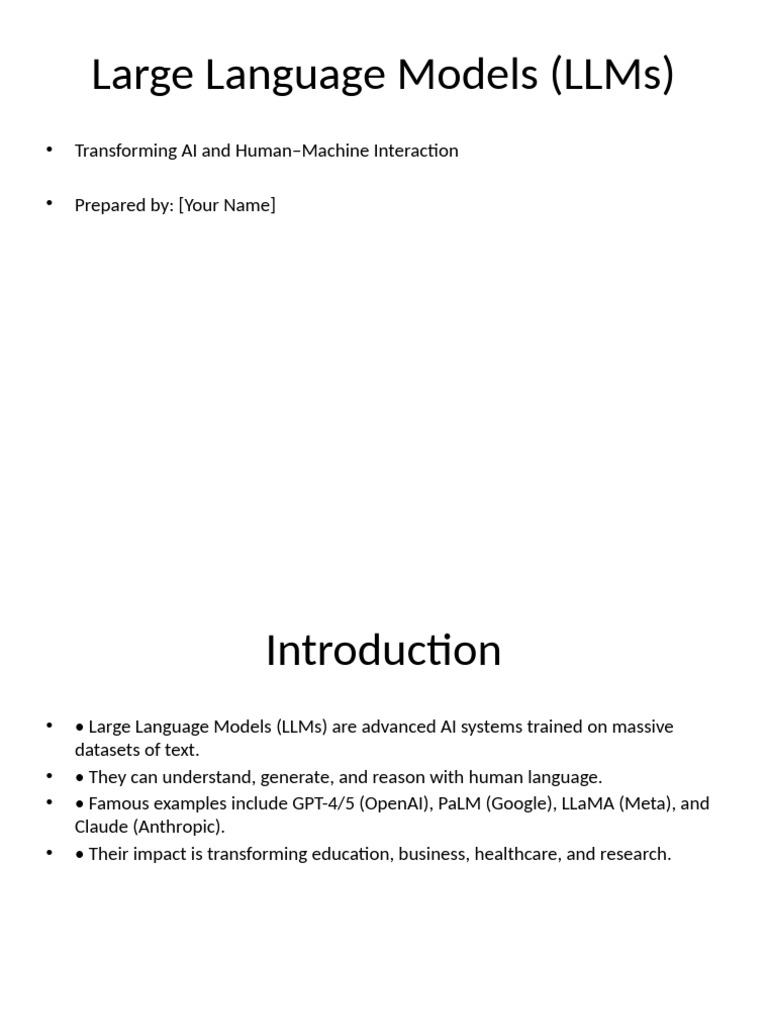 Large Language Models (LLMs)

• Transforming AI and Human–Machine Interaction

• Prepared by: [Your Name]

Introduction

• • Large Language Models (LLMs) are advanced AI systems trained on massive datasets of text.
• • They can understand, generate, and reason with human language.
• • Famous examples include GPT-4/5 (OpenAI), PaLM (Google), LLaMA (Meta), and Claude (Anthropic).
• • Their impact is transforming education, business, healthcare, and research.